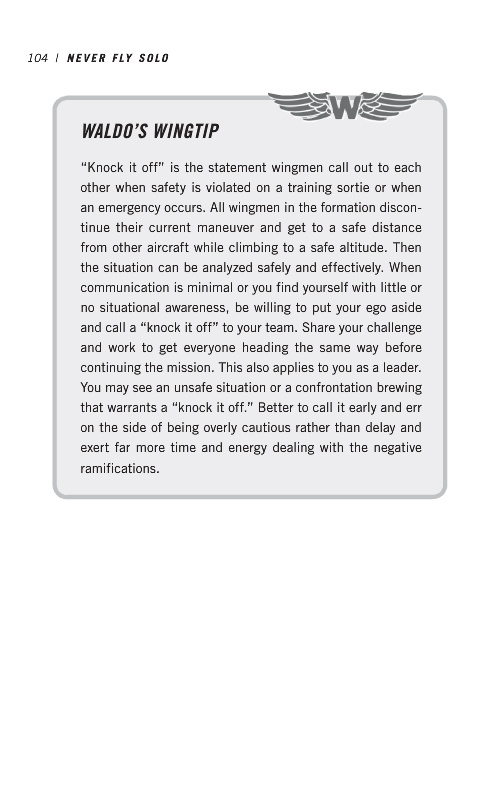 104 | NEVER FLY SOLO

W

WALDO'S WINGTIP

"Knock it off" is the statement wingmen call out to each other when safety is violated on a training sortie or when an emergency occurs. All wingmen in the formation discontinue their current maneuver and get to a safe distance from other aircraft while climbing to a safe altitude. Then the situation can be analyzed safely and effectively. When communication is minimal or you find yourself with little or no situational awareness, be willing to put your ego aside and call a "knock it off" to your team. Share your challenge and work to get everyone heading the same way before continuing the mission. This also applies to you as a leader. You may see an unsafe situation or a confrontation brewing that warrants a "knock it off." Better to call it early and err on the side of being overly cautious rather than delay and exert far more time and energy dealing with the negative ramifications.